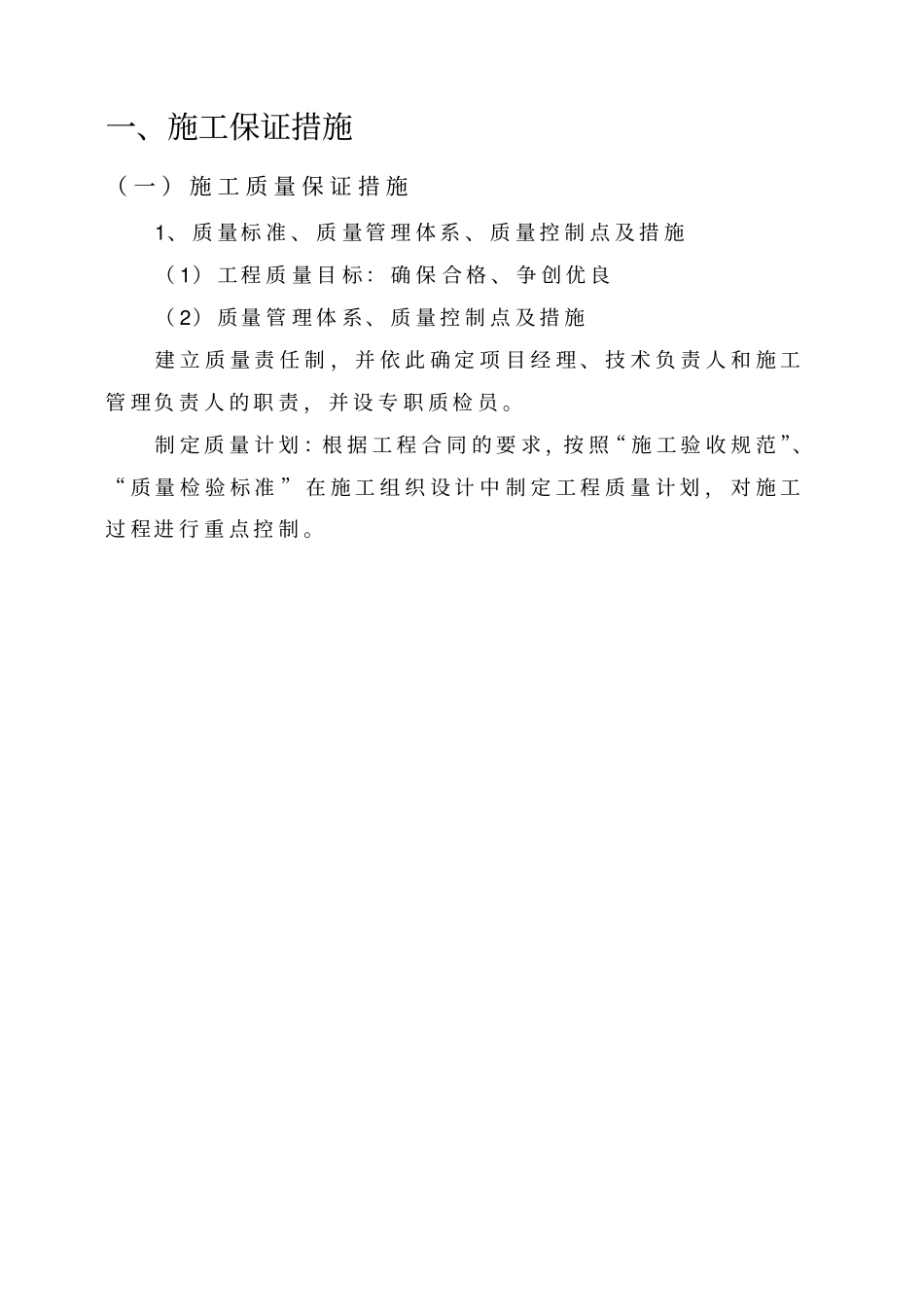 一、施工保证措施

（一）施工质量保证措施

1、质量标准、质量管理体系、质量控制点及措施

（1）工程质量目标：确保合格、争创优良

（2）质量管理体系、质量控制点及措施

建立质量责任制，并依此确定项目经理、技术负责人和施工管理负责人的职责，并设专职质检员。

制定质量计划：根据工程合同的要求，按照“施工验收规范”、“质量检验标准”在施工组织设计中制定工程质量计划，对施工过程进行重点控制。